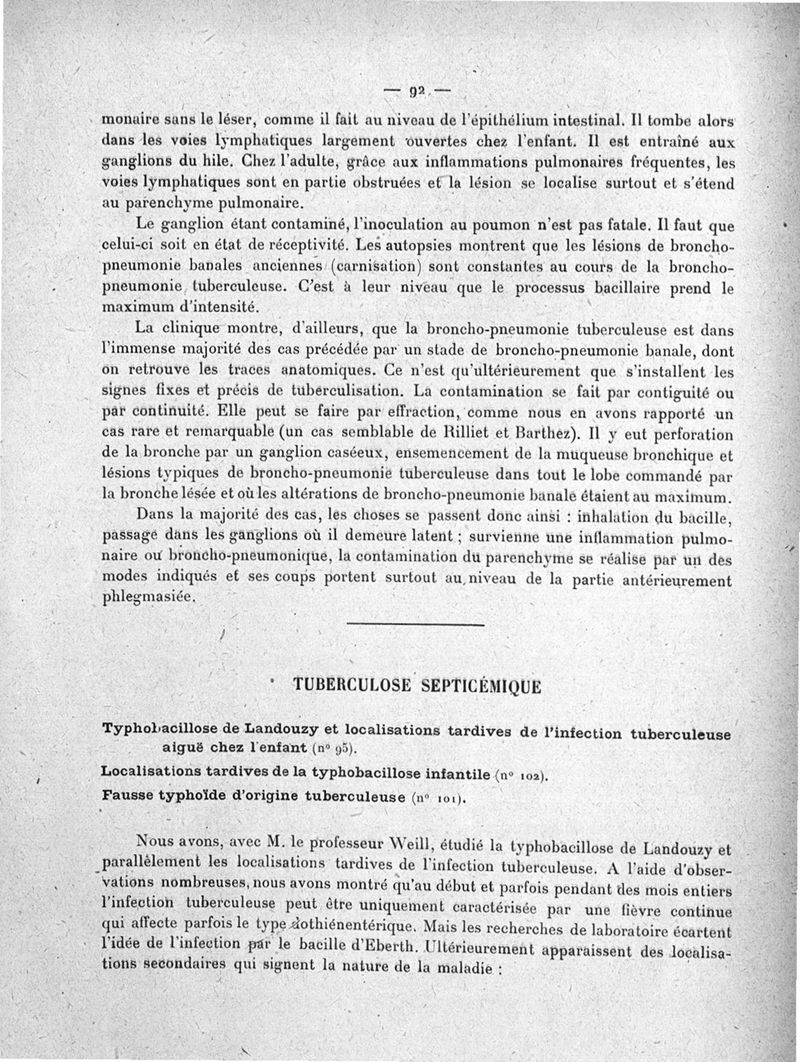 — 92 —

monaire sans le léser, comme il fait au niveau de l'épithélium intestinal. Il tombe alors dans les voies lymphatiques largement ouvertes chez l'enfant. Il est entraîné aux ganglions du hile. Chez l'adulte, grâce aux inflammations pulmonaires fréquentes, les voies lymphatiques sont en partie obstruées et la lésion se localise surtout et s'étend au parenchyme pulmonaire.

Le ganglion étant contaminé, l'inoculation au poumon n'est pas fatale. Il faut que celui-ci soit en état de réceptivité. Les autopsies montrent que les lésions de broncho-pneumonie banales anciennes (carnisation) sont constantes au cours de la broncho-pneumonie tuberculeuse. C'est à leur niveau que le processus bacillaire prend le maximum d'intensité.

La clinique montre, d'ailleurs, que la broncho-pneumonie tuberculeuse est dans l'immense majorité des cas précédée par un stade de broncho-pneumonie banale, dont on retrouve les traces anatomiques. Ce n'est qu'ultérieurement que s'installent les signes fixes et précis de tuberculisation. La contamination se fait par contiguïté ou par continuité. Elle peut se faire par effraction, comme nous en avons rapporté un cas rare et remarquable (un cas semblable de Rilliet et Barthez). Il y eut perforation de la bronche par un ganglion caséeux, ensemencement de la muqueuse bronchique et lésions typiques de broncho-pneumonie tuberculeuse dans tout le lobe commandé par la bronche lésée et où les altérations de broncho-pneumonie banale étaient au maximum.

Dans la majorité des cas, les choses se passent donc ainsi : inhalation du bacille, passage dans les ganglions où il demeure latent ; survienne une inflammation pulmonaire ou broncho-pneumonique, la contamination du parenchyme se réalise par un des modes indiqués et ses coups portent surtout au niveau de la partie antérieurement phlegmasiée.

TUBERCULOSE SEPTICÉMIQUE

Typhobacillose de Landouzy et localisations tardives de l'infection tuberculeuse aiguë chez l'enfant (nº 95).
Localisations tardives de la typhobacillose infantile (nº 102).
Fausse typhoïde d'origine tuberculeuse (nº 101).

Nous avons, avec M. le professeur Weill, étudié la typhobacillose de Landouzy et parallèlement les localisations tardives de l'infection tuberculeuse. A l'aide d'observations nombreuses, nous avons montré qu'au début et parfois pendant des mois entiers l'infection tuberculeuse peut être uniquement caractérisée par une fièvre continue qui affecte parfois le type dothiénentérique. Mais les recherches de laboratoire écartent l'idée de l'infection par le bacille d'Eberth. Ultérieurement apparaissent des localisations secondaires qui signent la nature de la maladie :